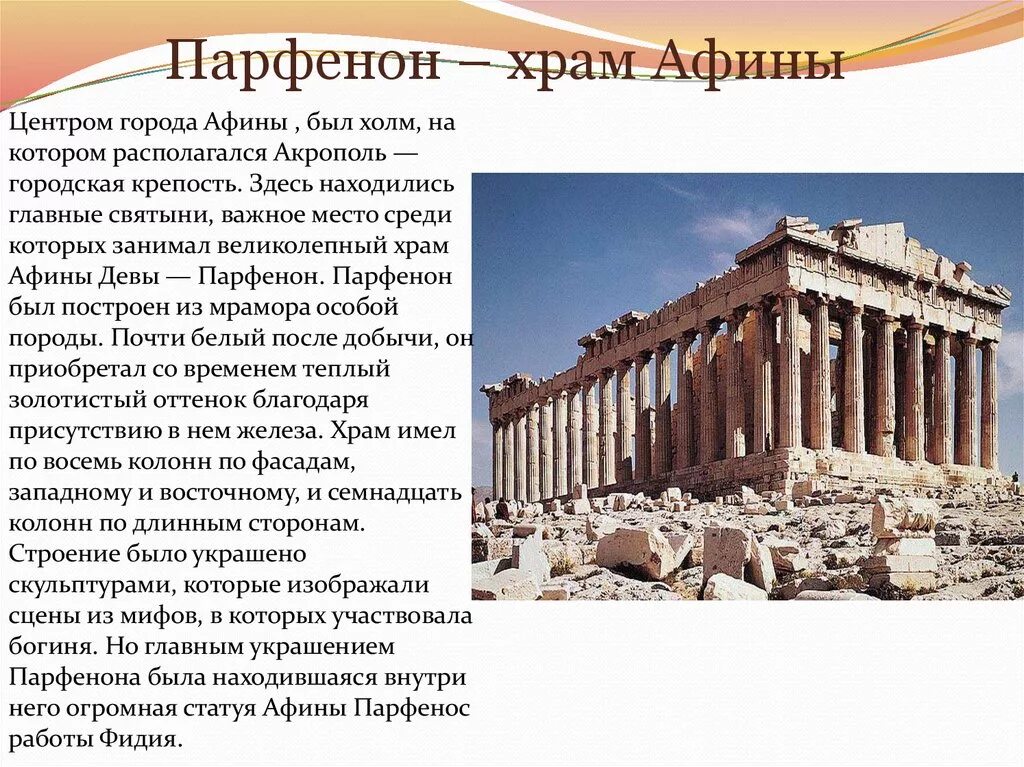 Парфенон – храм Афины

Центром города Афины , был холм, на котором располагался Акрополь — городская крепость. Здесь находились главные святыни, важное место среди которых занимал великолепный храм Афины Девы — Парфенон. Парфенон был построен из мрамора особой породы. Почти белый после добычи, он приобретал со временем теплый золотистый оттенок благодаря присутствию в нем железа. Храм имел по восемь колонн по фасадам, западному и восточному, и семнадцать колонн по длинным сторонам. Строение было украшено скульптурами, которые изображали сцены из мифов, в которых участвовала богиня. Но главным украшением Парфенона была находившаяся внутри него огромная статуя Афины Парфенос работы Фидия.